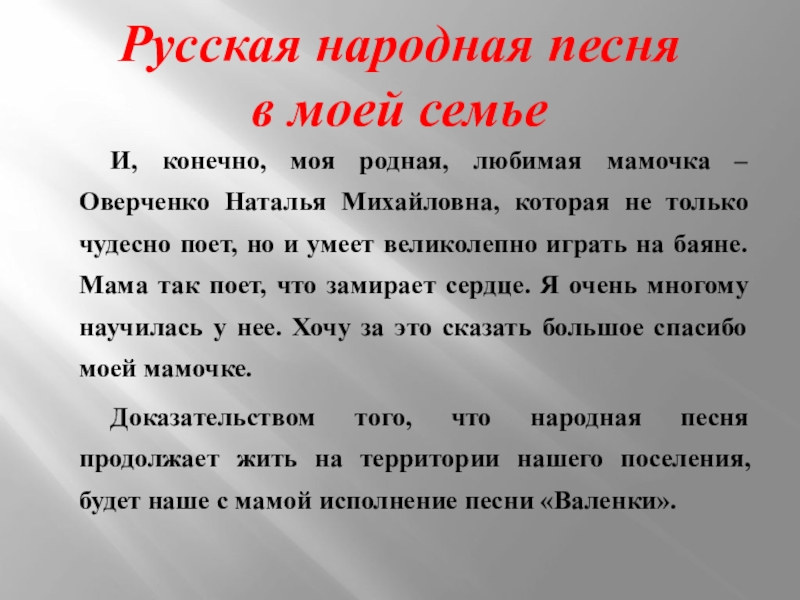 Русская народная песня в моей семье

И, конечно, моя родная, любимая мамочка – Оверченко Наталья Михайловна, которая не только чудесно поет, но и умеет великолепно играть на баяне. Мама так поет, что замирает сердце. Я очень многому научилась у нее. Хочу за это сказать большое спасибо моей мамочке.

Доказательством того, что народная песня продолжает жить на территории нашего поселения, будет наше с мамой исполнение песни «Валенки».